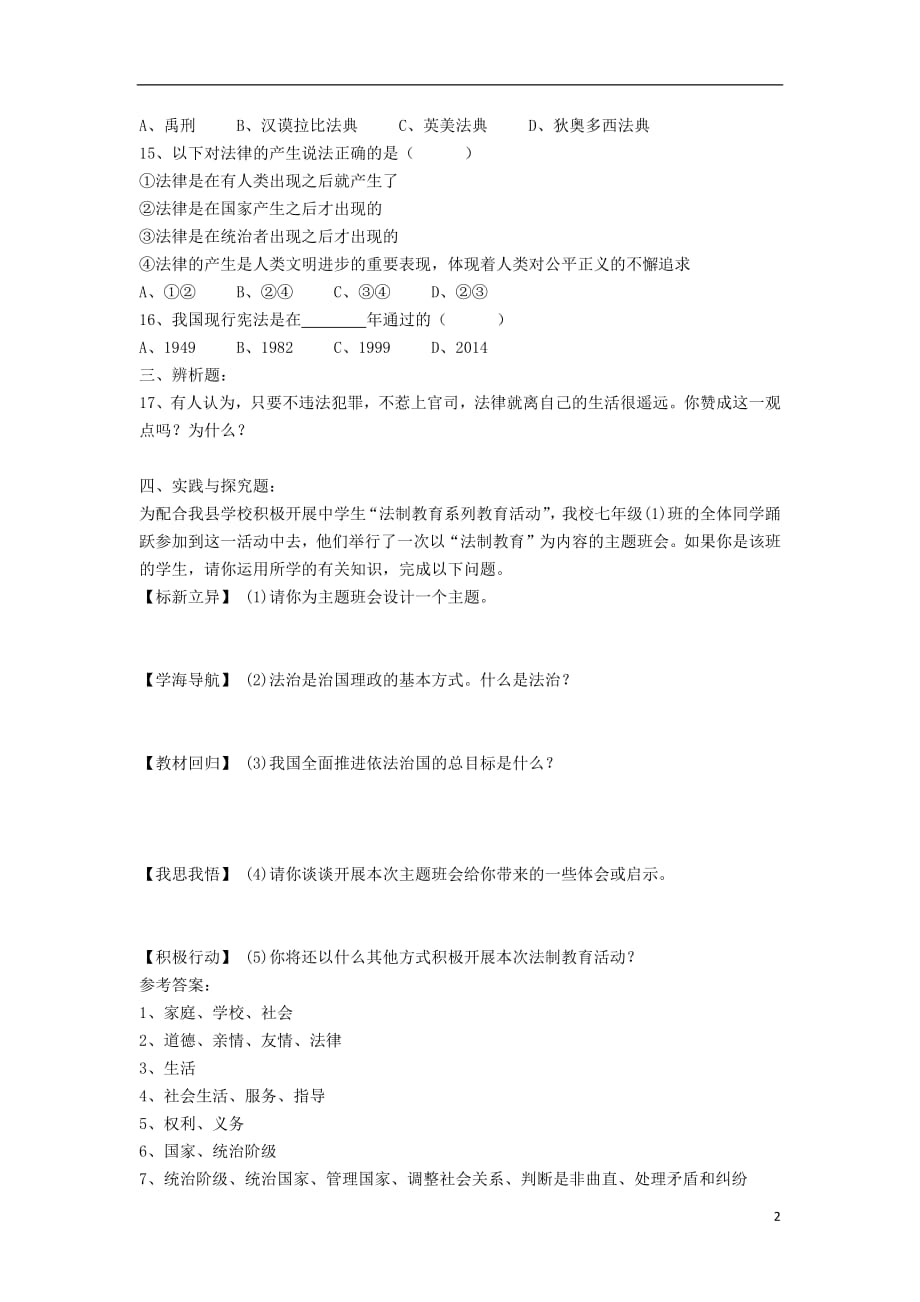 A、禹刑　　B、汉谟拉比法典　　C、英美法典　　D、狄奥多西法典
15、以下对法律的产生说法正确的是（　　）
①法律是在有人类出现之后就产生了
②法律是在国家产生之后才出现的
③法律是在统治者出现之后才出现的
④法律的产生是人类文明进步的重要表现，体现着人类对公平正义的不懈追求
A、①②　　B、②④　　C、③④　　D、②③
16、我国现行宪法是在________年通过的（　　）
A、1949　　B、1982　　C、1999　　D、2014
三、辨析题：
17、有人认为，只要不违法犯罪，不惹上官司，法律就离自己的生活很遥远。你赞成这一观点吗？为什么？

四、实践与探究题：
为配合我县学校积极开展中学生“法制教育系列教育活动”，我校七年级(1)班的全体同学踊跃参加到这一活动中去，他们举行了一次以“法制教育”为内容的主题班会。如果你是该班的学生，请你运用所学的有关知识，完成以下问题。
【标新立异】 (1)请你为主题班会设计一个主题。

【学海导航】 (2)法治是治国理政的基本方式。什么是法治？

【教材回归】 (3)我国全面推进依法治国的总目标是什么？

【我思我悟】 (4)请你谈谈开展本次主题班会给你带来的一些体会或启示。

【积极行动】 (5)你将还以什么其他方式积极开展本次法制教育活动？
参考答案：
1、家庭、学校、社会
2、道德、亲情、友情、法律
3、生活
4、社会生活、服务、指导
5、权利、义务
6、国家、统治阶级
7、统治阶级、统治国家、管理国家、调整社会关系、判断是非曲直、处理矛盾和纠纷

2